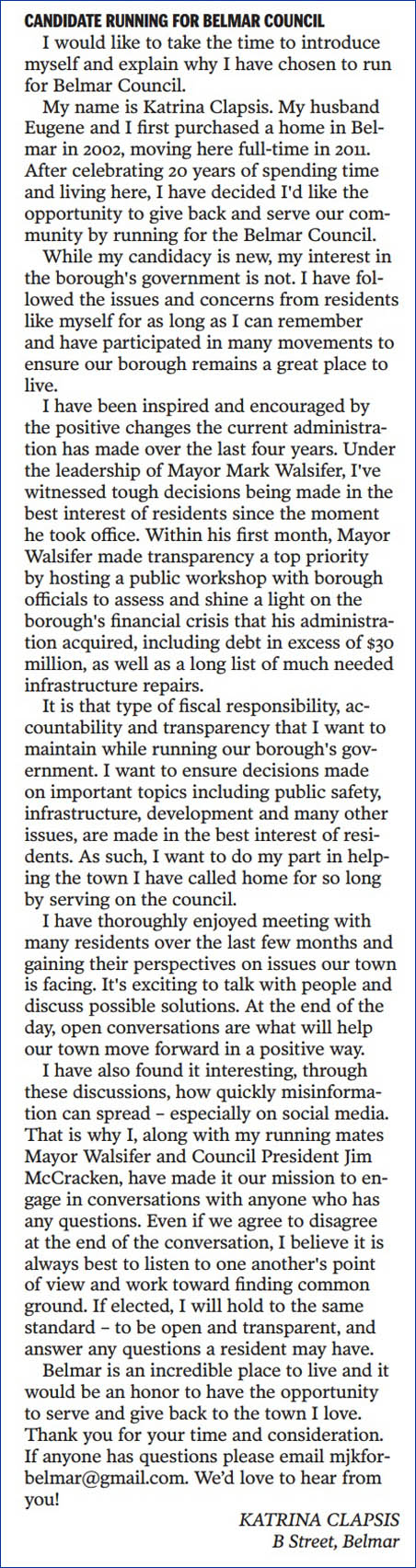 CANDIDATE RUNNING FOR BELMAR COUNCIL

I would like to take the time to introduce myself and explain why I have chosen to run for Belmar Council.

My name is Katrina Clapsis. My husband Eugene and I first purchased a home in Belmar in 2002, moving here full-time in 2011. After celebrating 20 years of spending time and living here, I have decided I'd like the opportunity to give back and serve our community by running for the Belmar Council.

While my candidacy is new, my interest in the borough's government is not. I have followed the issues and concerns from residents like myself for as long as I can remember and have participated in many movements to ensure our borough remains a great place to live.

I have been inspired and encouraged by the positive changes the current administration has made over the last four years. Under the leadership of Mayor Mark Walsifer, I've witnessed tough decisions being made in the best interest of residents since the moment he took office. Within his first month, Mayor Walsifer made transparency a top priority by hosting a public workshop with borough officials to assess and shine a light on the borough's financial crisis that his administration acquired, including debt in excess of $30 million, as well as a long list of much needed infrastructure repairs.

It is that type of fiscal responsibility, accountability and transparency that I want to maintain while running our borough's government. I want to ensure decisions made on important topics including public safety, infrastructure, development and many other issues, are made in the best interest of residents. As such, I want to do my part in helping the town I have called home for so long by serving on the council.

I have thoroughly enjoyed meeting with many residents over the last few months and gaining their perspectives on issues our town is facing. It's exciting to talk with people and discuss possible solutions. At the end of the day, open conversations are what will help our town move forward in a positive way.

I have also found it interesting, through these discussions, how quickly misinformation can spread – especially on social media. That is why I, along with my running mates Mayor Walsifer and Council President Jim McCracken, have made it our mission to engage in conversations with anyone who has any questions. Even if we agree to disagree at the end of the conversation, I believe it is always best to listen to one another's point of view and work toward finding common ground. If elected, I will hold to the same standard – to be open and transparent, and answer any questions a resident may have.

Belmar is an incredible place to live and it would be an honor to have the opportunity to serve and give back to the town I love. Thank you for your time and consideration. If anyone has questions please email mjkforbelmar@gmail.com. We'd love to hear from you!

KATRINA CLAPSIS
B Street, Belmar